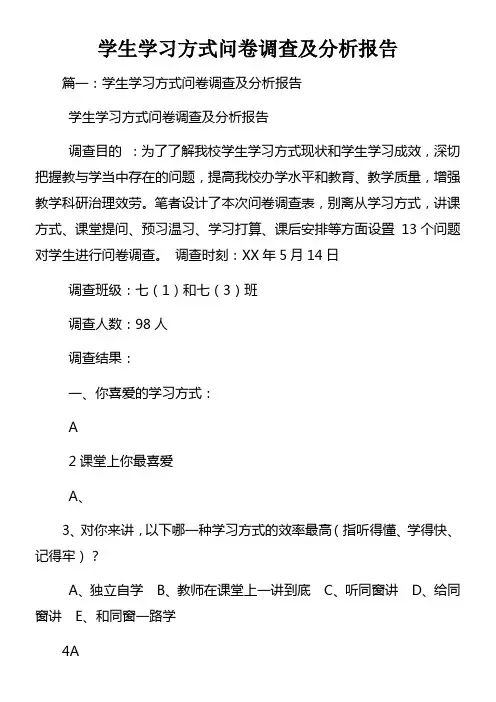 学生学习方式问卷调查及分析报告

篇一：学生学习方式问卷调查及分析报告

学生学习方式问卷调查及分析报告

调查目的 ：为了了解我校学生学习方式现状和学生学习成效，深切把握教与学当中存在的问题，提高我校办学水平和教育、教学质量，增强教学科研治理效劳。笔者设计了本次问卷调查表，别离从学习方式，讲课方式、课堂提问、预习温习、学习打算、课后安排等方面设置 13 个问题对学生进行问卷调查。 调查时刻：XX 年 5 月 14 日

调查班级：七（1）和七（3）班

调查人数：98 人

调查结果：

一、你喜爱的学习方式：

A

2 课堂上你最喜爱

A、

3、对你来讲，以下哪一种学习方式的效率最高（指听得懂、学得快、记得牢）？

A、独立自学 B、教师在课堂上一讲到底 C、听同窗讲 D、给同窗讲 E、和同窗一路学

4A